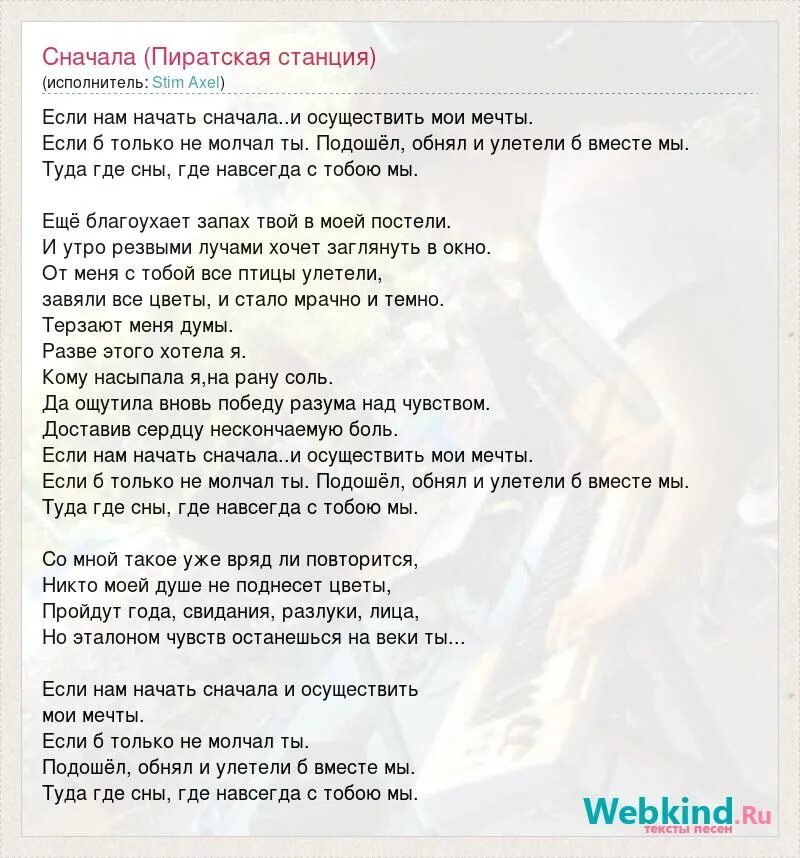 Сначала (Пиратская станция)
(исполнитель: Stim Axel)

Если нам начать сначала..и осуществить мои мечты.
Если б только не молчал ты. Подошёл, обнял и улетели б вместе мы.
Туда где сны, где навсегда с тобою мы.

Ещё благоухает запах твой в моей постели.
И утро резвыми лучами хочет заглянуть в окно.
От меня с тобой все птицы улетели,
завяли все цветы, и стало мрачно и темно.
Терзают меня думы.
Разве этого хотела я.
Кому насыпала я,на рану соль.
Да ощутила вновь победу разума над чувством.
Доставив сердцу нескончаемую боль.
Если нам начать сначала..и осуществить мои мечты.
Если б только не молчал ты. Подошёл, обнял и улетели б вместе мы.
Туда где сны, где навсегда с тобою мы.

Со мной такое уже вряд ли повторится,
Никто моей душе не поднесет цветы,
Пройдут года, свидания, разлуки, лица,
Но эталоном чувств останешься на веки ты...

Если нам начать сначала и осуществить
мои мечты.
Если б только не молчал ты.
Подошёл, обнял и улетели б вместе мы.
Туда где сны, где навсегда с тобою мы.

Webkind.Ru
тексты песен